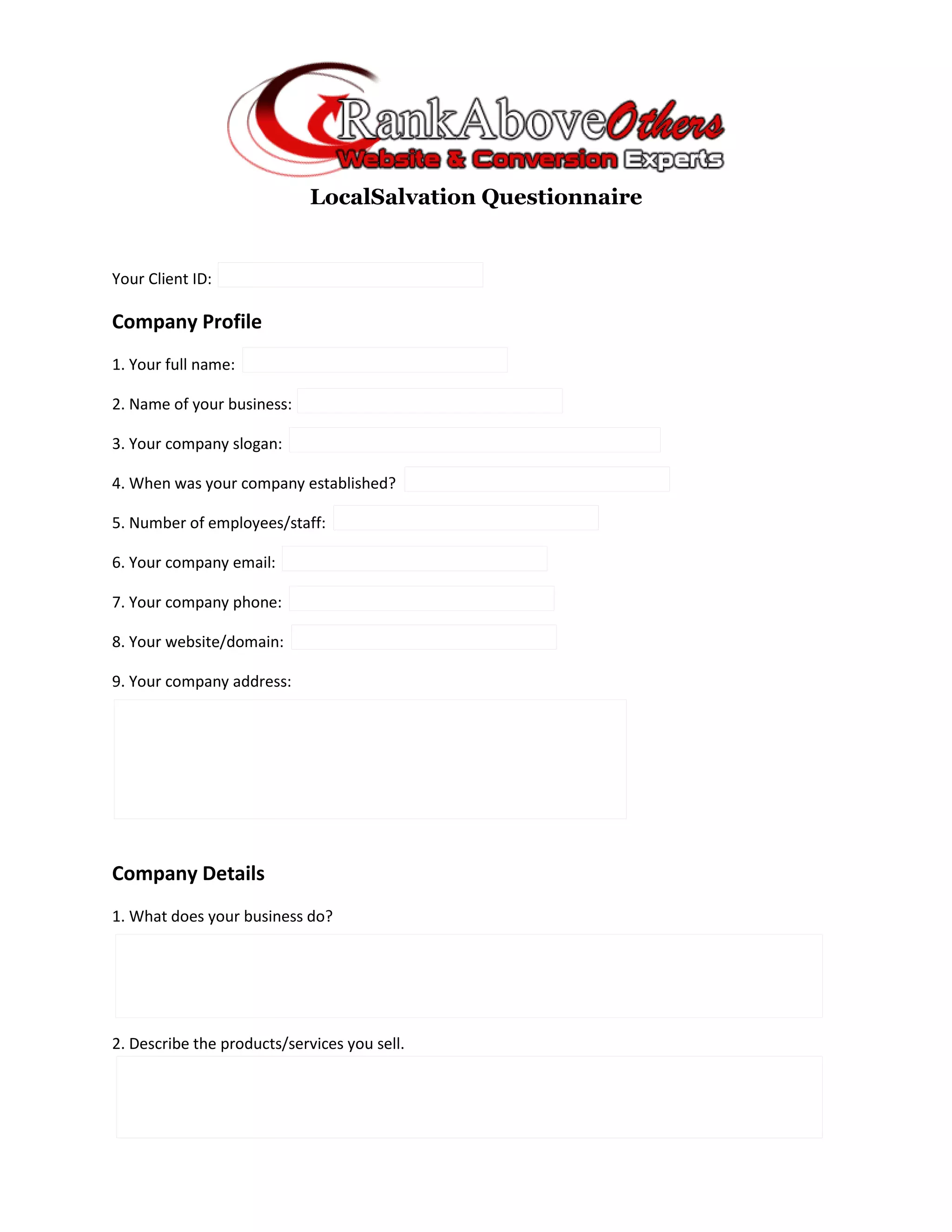 RankAboveOthers
Website & Conversion Experts

LocalSalvation Questionnaire

Your Client ID:

Company Profile

1. Your full name:

2. Name of your business:

3. Your company slogan:

4. When was your company established?

5. Number of employees/staff:

6. Your company email:

7. Your company phone:

8. Your website/domain:

9. Your company address:

Company Details

1. What does your business do?

2. Describe the products/services you sell.